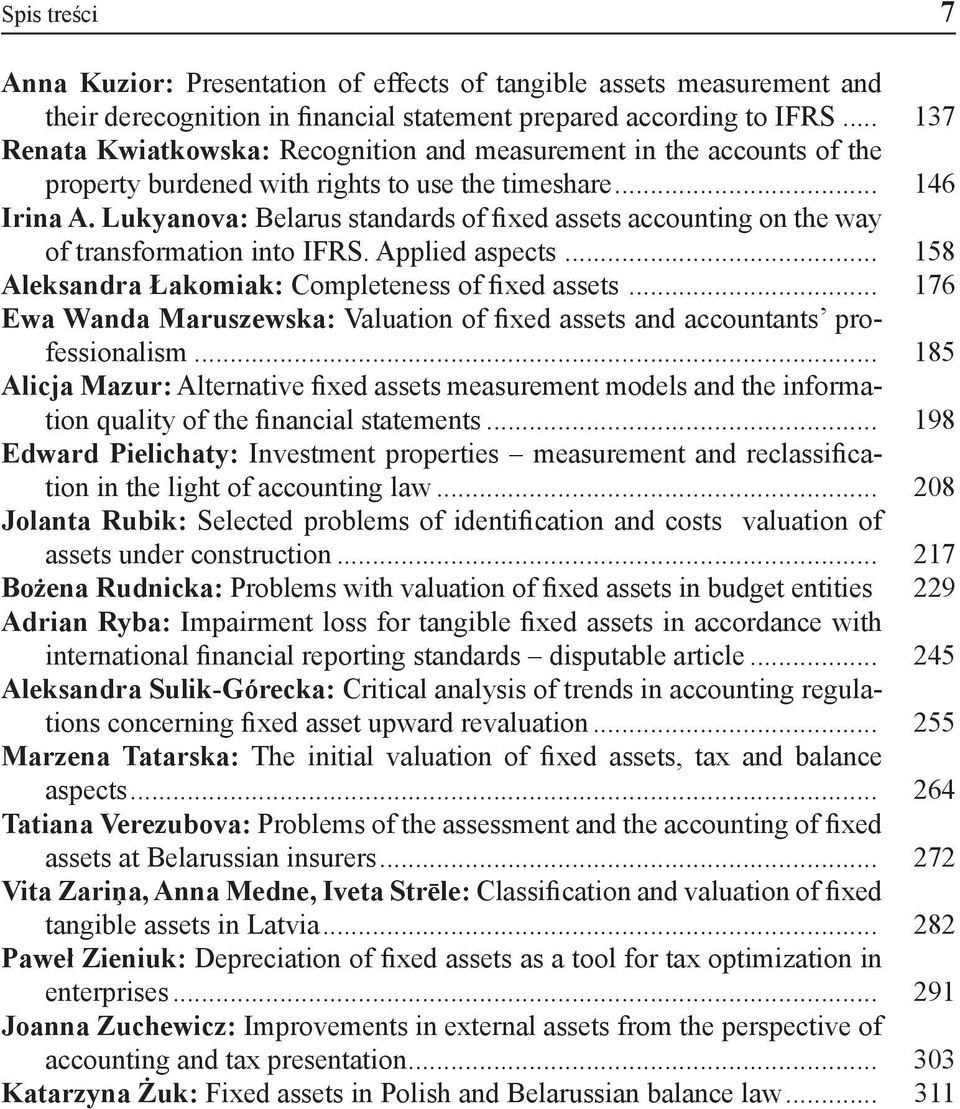 Spis treści 7

Anna Kuzior: Presentation of effects of tangible assets measurement and their derecognition in financial statement prepared according to IFRS ..... 137
Renata Kwiatkowska: Recognition and measurement in the accounts of the property burdened with rights to use the timeshare ..... 146
Irina A. Lukyanova: Belarus standards of fixed assets accounting on the way of transformation into IFRS. Applied aspects ..... 158
Aleksandra Łakomiak: Completeness of fixed assets ..... 176
Ewa Wanda Maruszewska: Valuation of fixed assets and accountants' professionalism ..... 185
Alicja Mazur: Alternative fixed assets measurement models and the information quality of the financial statements ..... 198
Edward Pielichaty: Investment properties – measurement and reclassification in the light of accounting law ..... 208
Jolanta Rubik: Selected problems of identification and costs valuation of assets under construction ..... 217
Bożena Rudnicka: Problems with valuation of fixed assets in budget entities 229
Adrian Ryba: Impairment loss for tangible fixed assets in accordance with international financial reporting standards – disputable article ..... 245
Aleksandra Sulik-Górecka: Critical analysis of trends in accounting regulations concerning fixed asset upward revaluation ..... 255
Marzena Tatarska: The initial valuation of fixed assets, tax and balance aspects ..... 264
Tatiana Verezubova: Problems of the assessment and the accounting of fixed assets at Belarussian insurers ..... 272
Vita Zariņa, Anna Medne, Iveta Strēle: Classification and valuation of fixed tangible assets in Latvia ..... 282
Paweł Zieniuk: Depreciation of fixed assets as a tool for tax optimization in enterprises ..... 291
Joanna Zuchewicz: Improvements in external assets from the perspective of accounting and tax presentation ..... 303
Katarzyna Żuk: Fixed assets in Polish and Belarussian balance law ..... 311